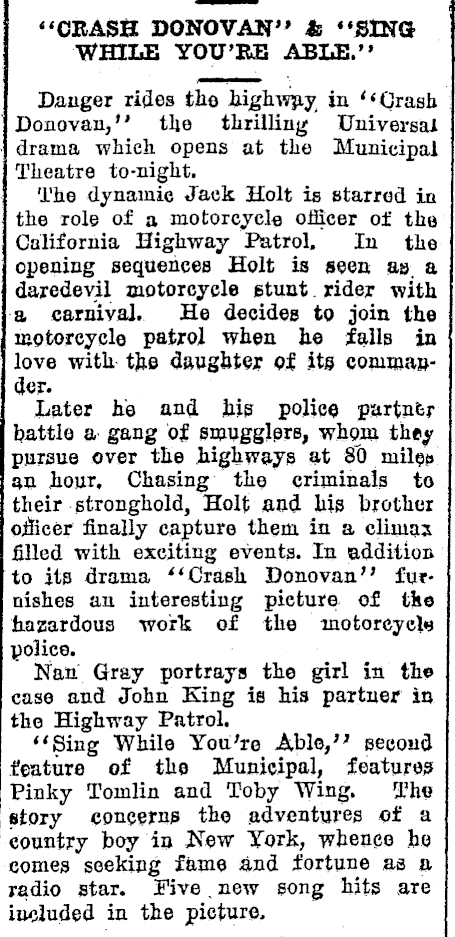 "CRASH DONOVAN" & "SING WHILE YOU'RE ABLE."

Danger rides the highway in "Crash Donovan," the thrilling Universal drama which opens at the Municipal Theatre to-night.

The dynamic Jack Holt is starred in the role of a motorcycle officer of the California Highway Patrol. In the opening sequences Holt is seen as a daredevil motorcycle stunt rider with a carnival. He decides to join the motorcycle patrol when he falls in love with the daughter of its commander.

Later he and his police partner battle a gang of smugglers, whom they pursue over the highways at 80 miles an hour. Chasing the criminals to their stronghold, Holt and his brother officer finally capture them in a climax filled with exciting events. In addition to its drama "Crash Donovan" furnishes an interesting picture of the hazardous work of the motorcycle police.

Nan Gray portrays the girl in the case and John King is his partner in the Highway Patrol.

"Sing While You're Able," second feature of the Municipal, features Pinky Tomlin and Toby Wing. The story concerns the adventures of a country boy in New York, whence he comes seeking fame and fortune as a radio star. Five new song hits are included in the picture.